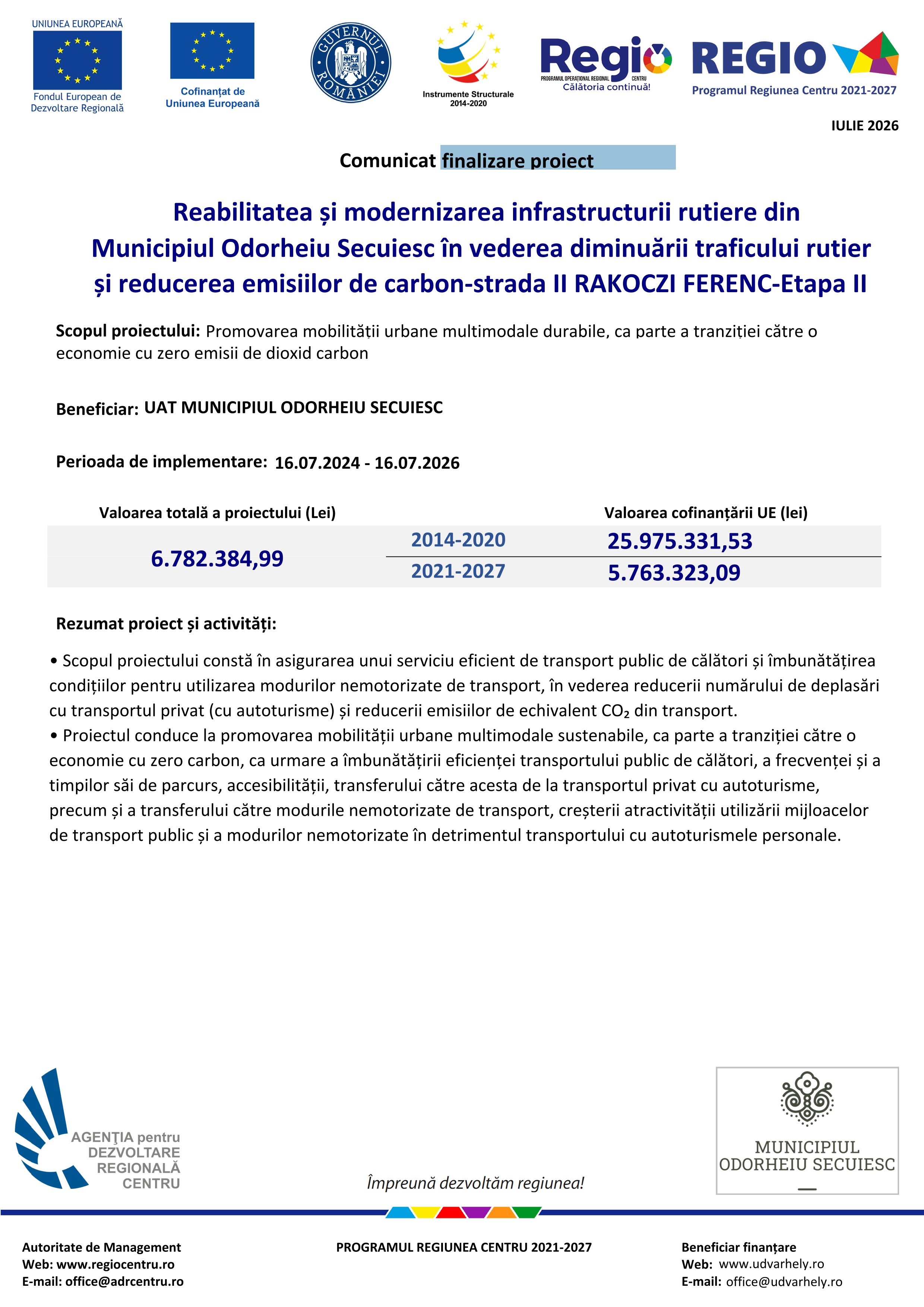 UNIUNEA EUROPEANĂ
Fondul European de Dezvoltare Regională

Cofinanțat de Uniunea Europeană

GUVERNUL ROMÂNIEI

Instrumente Structurale 2014-2020

Regio
PROGRAMUL OPERAȚIONAL REGIONAL CENTRU
Călătoria continuă!

REGIO
Programul Regiunea Centru 2021-2027

IULIE 2026

Comunicat finalizare proiect

Reabilitatea și modernizarea infrastructurii rutiere din Municipiul Odorheiu Secuiesc în vederea diminuării traficului rutier și reducerea emisiilor de carbon-strada II RAKOCZI FERENC-Etapa II

Scopul proiectului: Promovarea mobilității urbane multimodale durabile, ca parte a tranziției către o economie cu zero emisii de dioxid carbon

Beneficiar: UAT MUNICIPIUL ODORHEIU SECUIESC

Perioada de implementare: 16.07.2024 - 16.07.2026

| Valoarea totală a proiectului (Lei) | | Valoarea cofinanțării UE (lei) |
|---|---|---|
| 6.782.384,99 | 2014-2020 | 25.975.331,53 |
| | 2021-2027 | 5.763.323,09 |

Rezumat proiect și activități:

• Scopul proiectului constă în asigurarea unui serviciu eficient de transport public de călători și îmbunătățirea condițiilor pentru utilizarea modurilor nemotorizate de transport, în vederea reducerii numărului de deplasări cu transportul privat (cu autoturisme) și reducerii emisiilor de echivalent $CO_2$ din transport.
• Proiectul conduce la promovarea mobilității urbane multimodale sustenabile, ca parte a tranziției către o economie cu zero carbon, ca urmare a îmbunătățirii eficienței transportului public de călători, a frecvenței și a timpilor săi de parcurs, accesibilității, transferului către acesta de la transportul privat cu autoturisme, precum și a transferului către modurile nemotorizate de transport, creșterii atractivității utilizării mijloacelor de transport public și a modurilor nemotorizate în detrimentul transportului cu autoturismele personale.

AGENȚIA pentru DEZVOLTARE REGIONALĂ CENTRU

Împreună dezvoltăm regiunea!

MUNICIPIUL ODORHEIU SECUIESC

Autoritate de Management
Web: www.regiocentru.ro
E-mail: office@adrcentru.ro

PROGRAMUL REGIUNEA CENTRU 2021-2027

Beneficiar finanțare
Web: www.udvarhely.ro
E-mail: office@udvarhely.ro